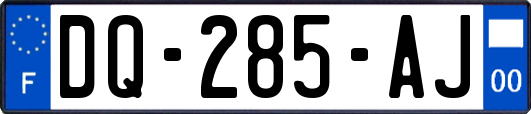 F

DQ-285-AJ

00